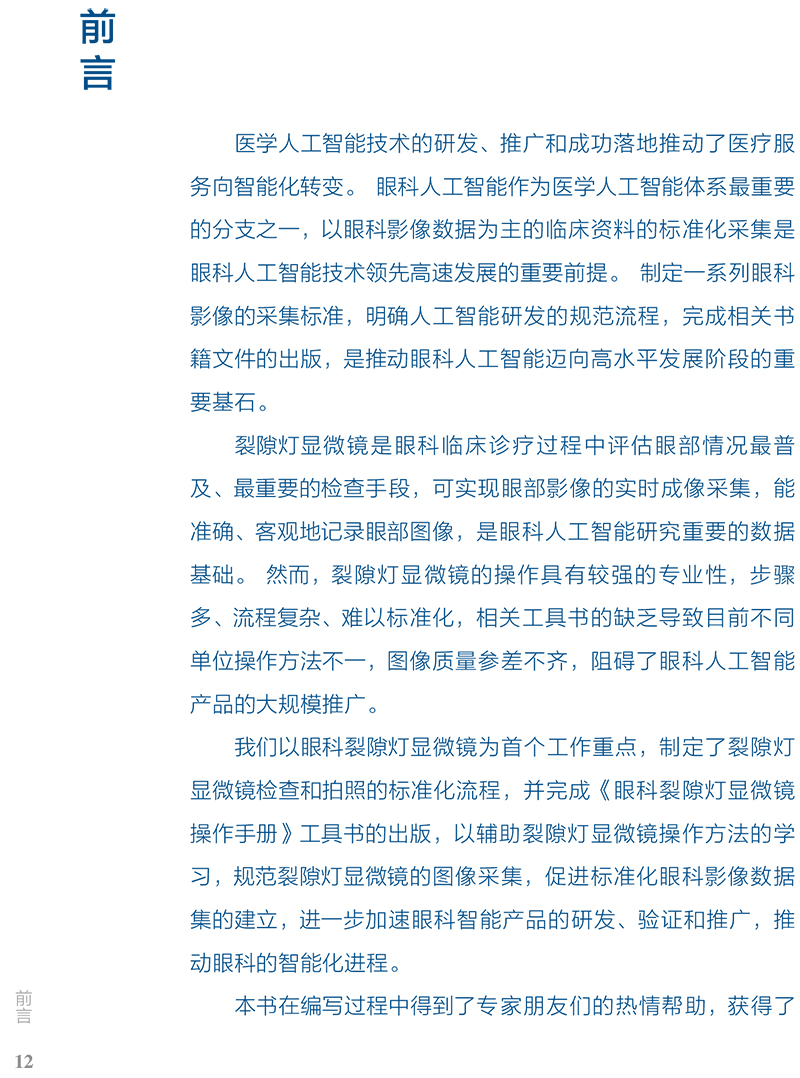 前言

医学人工智能技术的研发、推广和成功落地推动了医疗服务向智能化转变。眼科人工智能作为医学人工智能体系最重要的分支之一，以眼科影像数据为主的临床资料的标准化采集是眼科人工智能技术领先高速发展的重要前提。制定一系列眼科影像的采集标准，明确人工智能研发的规范流程，完成相关书籍文件的出版，是推动眼科人工智能迈向高水平发展阶段的重要基石。

裂隙灯显微镜是眼科临床诊疗过程中评估眼部情况最普及、最重要的检查手段，可实现眼部影像的实时成像采集，能准确、客观地记录眼部图像，是眼科人工智能研究重要的数据基础。然而，裂隙灯显微镜的操作具有较强的专业性，步骤多、流程复杂、难以标准化，相关工具书的缺乏导致目前不同单位操作方法不一，图像质量参差不齐，阻碍了眼科人工智能产品的大规模推广。

我们以眼科裂隙灯显微镜为首个工作重点，制定了裂隙灯显微镜检查和拍照的标准化流程，并完成《眼科裂隙灯显微镜操作手册》工具书的出版，以辅助裂隙灯显微镜操作方法的学习，规范裂隙灯显微镜的图像采集，促进标准化眼科影像数据集的建立，进一步加速眼科智能产品的研发、验证和推广，推动眼科的智能化进程。

本书在编写过程中得到了专家朋友们的热情帮助，获得了

前言

12